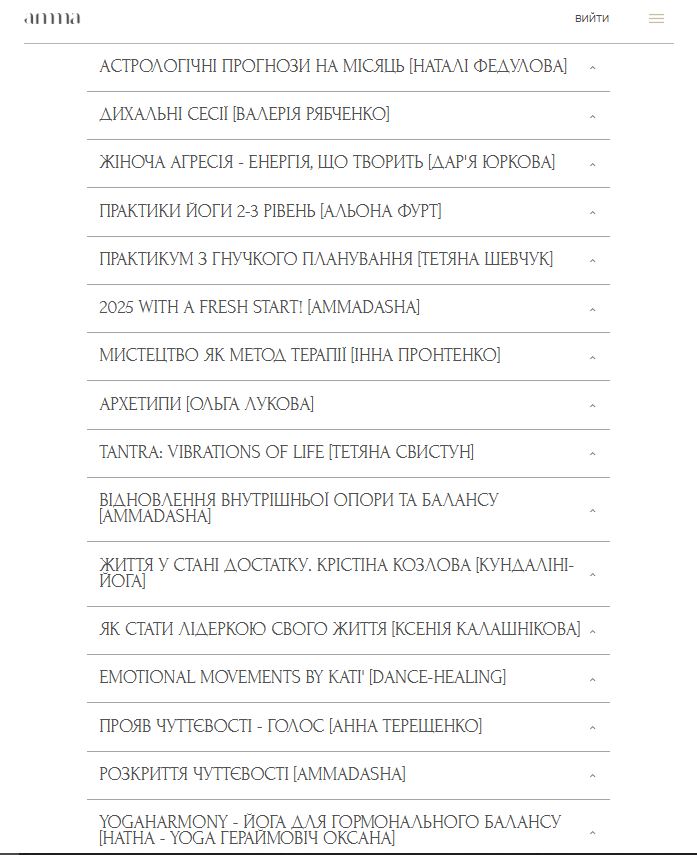 amma

ВИЙТИ

АСТРОЛОГІЧНІ ПРОГНОЗИ НА МІСЯЦЬ [НАТАЛІ ФЕДУЛОВА]

ДИХАЛЬНІ СЕСІЇ [ВАЛЕРІЯ РЯБЧЕНКО]

ЖІНОЧА АГРЕСІЯ - ЕНЕРГІЯ, ЩО ТВОРИТЬ [ДАР'Я ЮРКОВА]

ПРАКТИКИ ЙОГИ 2-3 РІВЕНЬ [АЛЬОНА ФУРТ]

ПРАКТИКУМ З ГНУЧКОГО ПЛАНУВАННЯ [ТЕТЯНА ШЕВЧУК]

2025 WITH A FRESH START! [AMMADASHA]

МИСТЕЦТВО ЯК МЕТОД ТЕРАПІЇ [ІННА ПРОНТЕНКО]

АРХЕТИПИ [ОЛЬГА ЛУКОВА]

TANTRA: VIBRATIONS OF LIFE [ТЕТЯНА СВИСТУН]

ВІДНОВЛЕННЯ ВНУТРІШНЬОЇ ОПОРИ ТА БАЛАНСУ [AMMADASHA]

ЖИТТЯ У СТАНІ ДОСТАТКУ. КРІСТІНА КОЗЛОВА [КУНДАЛІНІ-ЙОГА]

ЯК СТАТИ ЛІДЕРКОЮ СВОГО ЖИТТЯ [КСЕНІЯ КАЛАШНІКОВА]

EMOTIONAL MOVEMENTS BY KATI' [DANCE-HEALING]

ПРОЯВ ЧУТТЄВОСТІ - ГОЛОС [АННА ТЕРЕЩЕНКО]

РОЗКРИТТЯ ЧУТТЄВОСТІ [AMMADASHA]

YOGAHARMONY - ЙОГА ДЛЯ ГОРМОНАЛЬНОГО БАЛАНСУ [HATHA - YOGA ГЕРАЙМОВІЧ ОКСАНА]